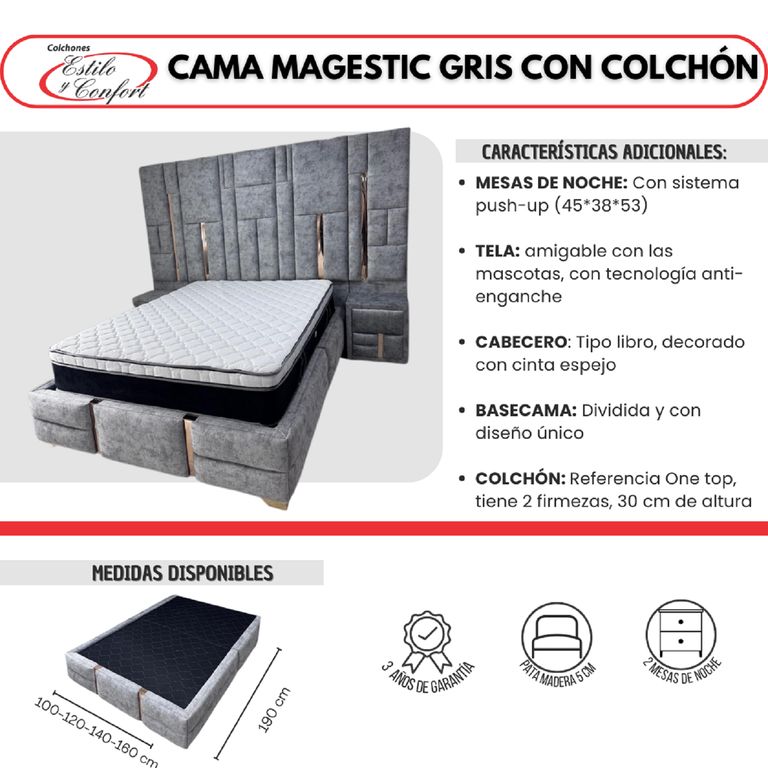 Colchones
Estilo y Confort

CAMA MAGESTIC GRIS CON COLCHÓN

CARACTERÍSTICAS ADICIONALES:

• MESAS DE NOCHE: Con sistema push-up (45*38*53)

• TELA: amigable con las mascotas, con tecnología anti-enganche

• CABECERO: Tipo libro, decorado con cinta espejo

• BASECAMA: Dividida y con diseño único

• COLCHÓN: Referencia One top, tiene 2 firmezas, 30 cm de altura

MEDIDAS DISPONIBLES

100-120-140-160 cm

190 cm

3 AÑOS DE GARANTÍA

PATA MADERA 5 CM

2 MESAS DE NOCHE